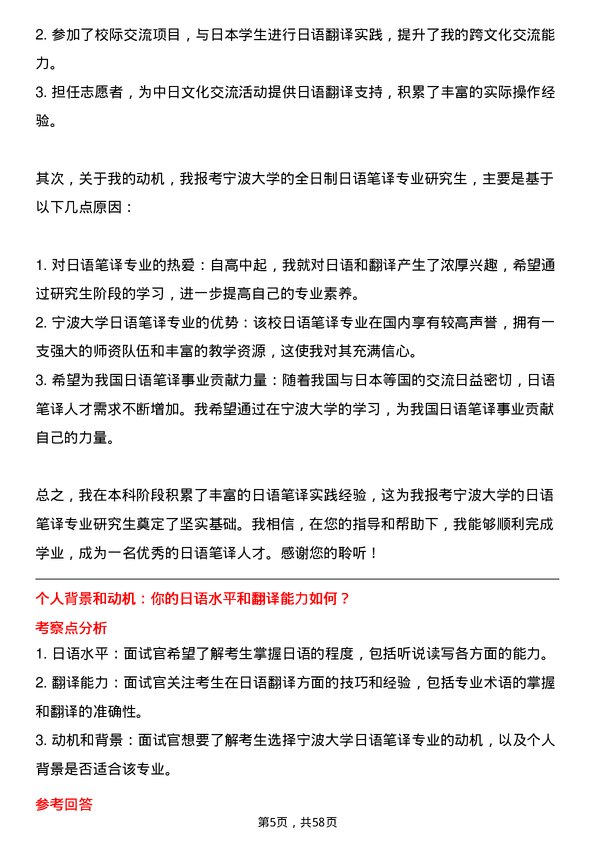 2. 参加了校际交流项目，与日本学生进行日语翻译实践，提升了我的跨文化交流能力。
3. 担任志愿者，为中日文化交流活动提供日语翻译支持，积累了丰富的实际操作经验。

其次，关于我的动机，我报考宁波大学的全日制日语笔译专业研究生，主要是基于以下几点原因：

1. 对日语笔译专业的热爱：自高中起，我就对日语和翻译产生了浓厚兴趣，希望通过研究生阶段的学习，进一步提高自己的专业素养。
2. 宁波大学日语笔译专业的优势：该校日语笔译专业在国内享有较高声誉，拥有一支强大的师资队伍和丰富的教学资源，这使我对其充满信心。
3. 希望为我国日语笔译事业贡献力量：随着我国与日本等国的交流日益密切，日语笔译人才需求不断增加。我希望通过在宁波大学的学习，为我国日语笔译事业贡献自己的力量。

总之，我在本科阶段积累了丰富的日语笔译实践经验，这为我报考宁波大学的日语笔译专业研究生奠定了坚实基础。我相信，在您的指导和帮助下，我能够顺利完成学业，成为一名优秀的日语笔译人才。感谢您的聆听！

个人背景和动机：你的日语水平和翻译能力如何？
考察点分析
1. 日语水平：面试官希望了解考生掌握日语的程度，包括听说读写各方面的能力。
2. 翻译能力：面试官关注考生在日语翻译方面的技巧和经验，包括专业术语的掌握和翻译的准确性。
3. 动机和背景：面试官想要了解考生选择宁波大学日语笔译专业的动机，以及个人背景是否适合该专业。

参考回答
第5页，共58页